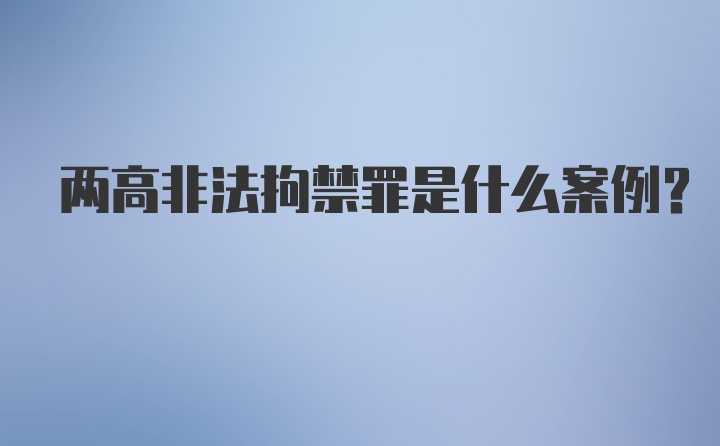 两高非法拘禁罪是什么案例?